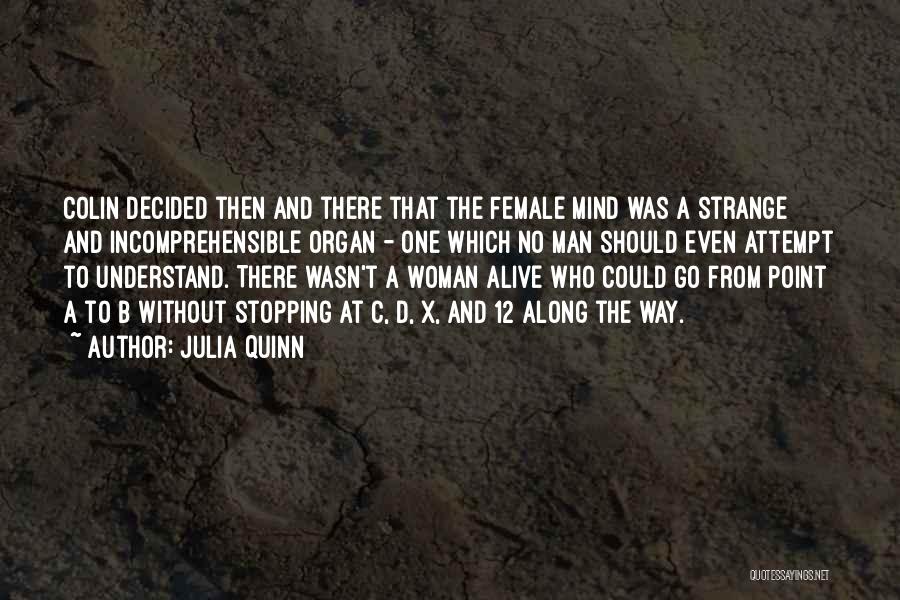 COLIN DECIDED THEN AND THERE THAT THE FEMALE MIND WAS A STRANGE AND INCOMPREHENSIBLE ORGAN - ONE WHICH NO MAN SHOULD EVEN ATTEMPT TO UNDERSTAND. THERE WASN'T A WOMAN ALIVE WHO COULD GO FROM POINT A TO B WITHOUT STOPPING AT C, D, X, AND 12 ALONG THE WAY.
~ AUTHOR: JULIA QUINN

QUOTESSAYINGS.NET